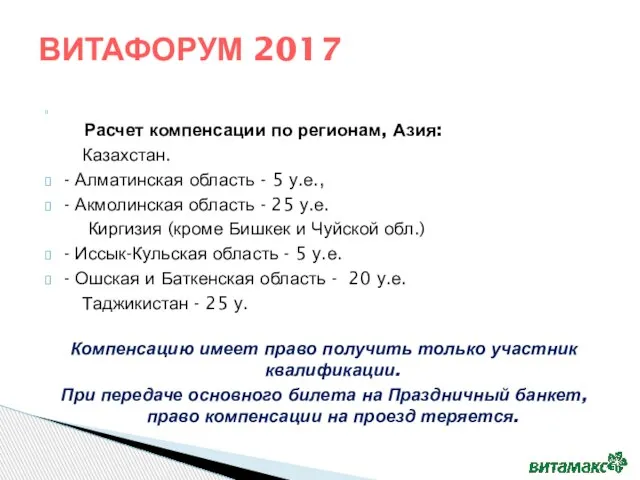 ВИТАФОРУМ 2017

Расчет компенсации по регионам, Азия:

Казахстан.

- Алматинская область - 5 у.е.,

- Акмолинская область - 25 у.е.

Киргизия (кроме Бишкек и Чуйской обл.)

- Иссык-Кульская область - 5 у.е.

- Ошская и Баткенская область - 20 у.е.

Таджикистан - 25 у.

Компенсацию имеет право получить только участник квалификации.

При передаче основного билета на Праздничный банкет, право компенсации на проезд теряется.

витамакс